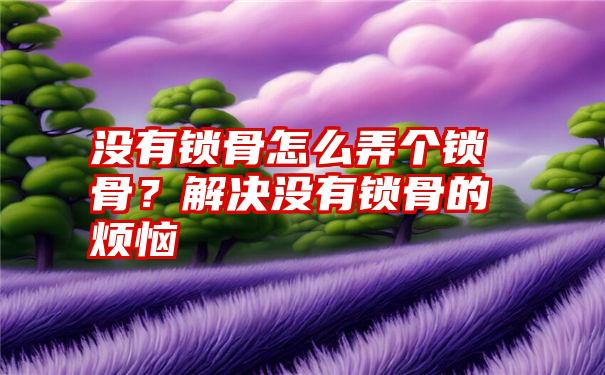 没有锁骨怎么弄个锁骨？解决没有锁骨的烦恼